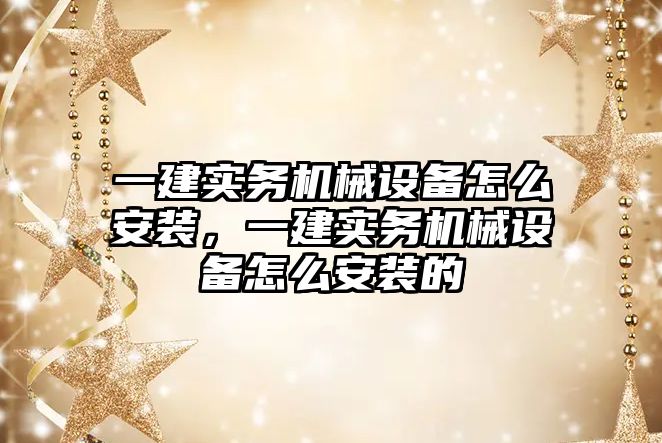 一建实务机械设备怎么安装，一建实务机械设备怎么安装的